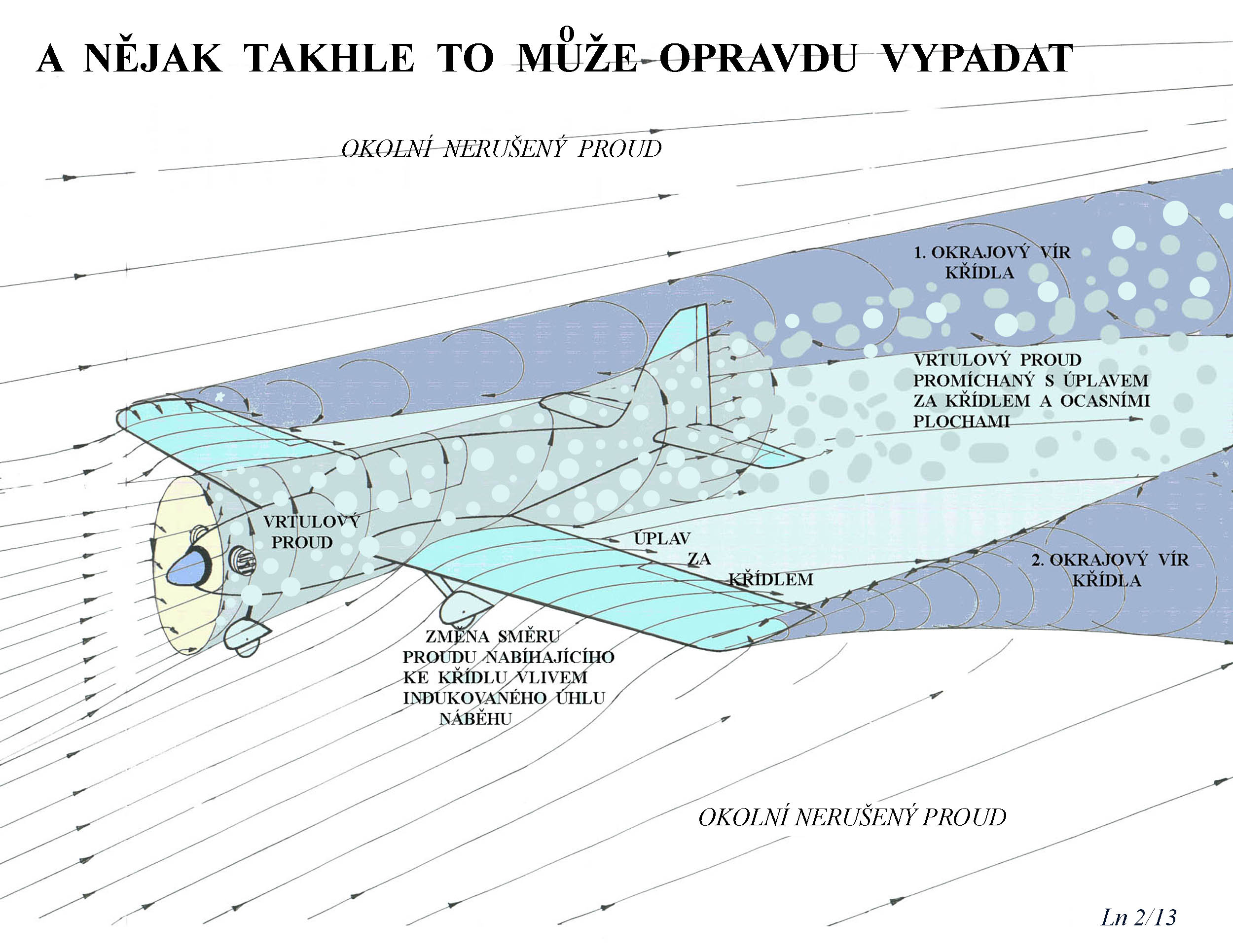 A NĚJAK TAKHLE TO MŮŽE OPRAVDU VYPADAT

OKOLNÍ NERUŠENÝ PROUD

1. OKRAJOVÝ VÍR KŘÍDLA

VRTULOVÝ PROUD PROMÍCHANÝ S ÚPLAVEM ZA KŘÍDLEM A OCASNÍMI PLOCHAMI

VRTULOVÝ PROUD

ÚPLAV ZA KŘÍDLEM

2. OKRAJOVÝ VÍR KŘÍDLA

ZMĚNA SMĚRU PROUDU NABÍHAJÍCÍHO KE KŘÍDLU VLIVEM INDUKOVANÉHO ÚHLU NÁBĚHU

OKOLNÍ NERUŠENÝ PROUD

Ln 2/13